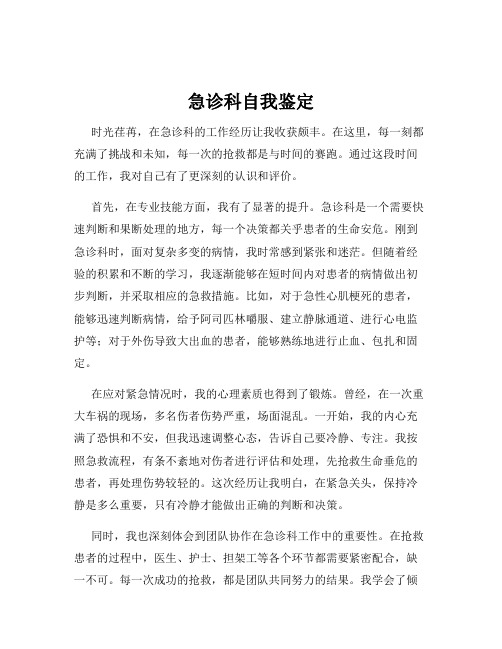 急诊科自我鉴定

时光荏苒，在急诊科的工作经历让我收获颇丰。在这里，每一刻都充满了挑战和未知，每一次的抢救都是与时间的赛跑。通过这段时间的工作，我对自己有了更深刻的认识和评价。

首先，在专业技能方面，我有了显著的提升。急诊科是一个需要快速判断和果断处理的地方，每一个决策都关乎患者的生命安危。刚到急诊科时，面对复杂多变的病情，我时常感到紧张和迷茫。但随着经验的积累和不断的学习，我逐渐能够在短时间内对患者的病情做出初步判断，并采取相应的急救措施。比如，对于急性心肌梗死的患者，能够迅速判断病情，给予阿司匹林嚼服、建立静脉通道、进行心电监护等；对于外伤导致大出血的患者，能够熟练地进行止血、包扎和固定。

在应对紧急情况时，我的心理素质也得到了锻炼。曾经，在一次重大车祸的现场，多名伤者伤势严重，场面混乱。一开始，我的内心充满了恐惧和不安，但我迅速调整心态，告诉自己要冷静、专注。我按照急救流程，有条不紊地对伤者进行评估和处理，先抢救生命垂危的患者，再处理伤势较轻的。这次经历让我明白，在紧急关头，保持冷静是多么重要，只有冷静才能做出正确的判断和决策。

同时，我也深刻体会到团队协作在急诊科工作中的重要性。在抢救患者的过程中，医生、护士、担架工等各个环节都需要紧密配合，缺一不可。每一次成功的抢救，都是团队共同努力的结果。我学会了倾